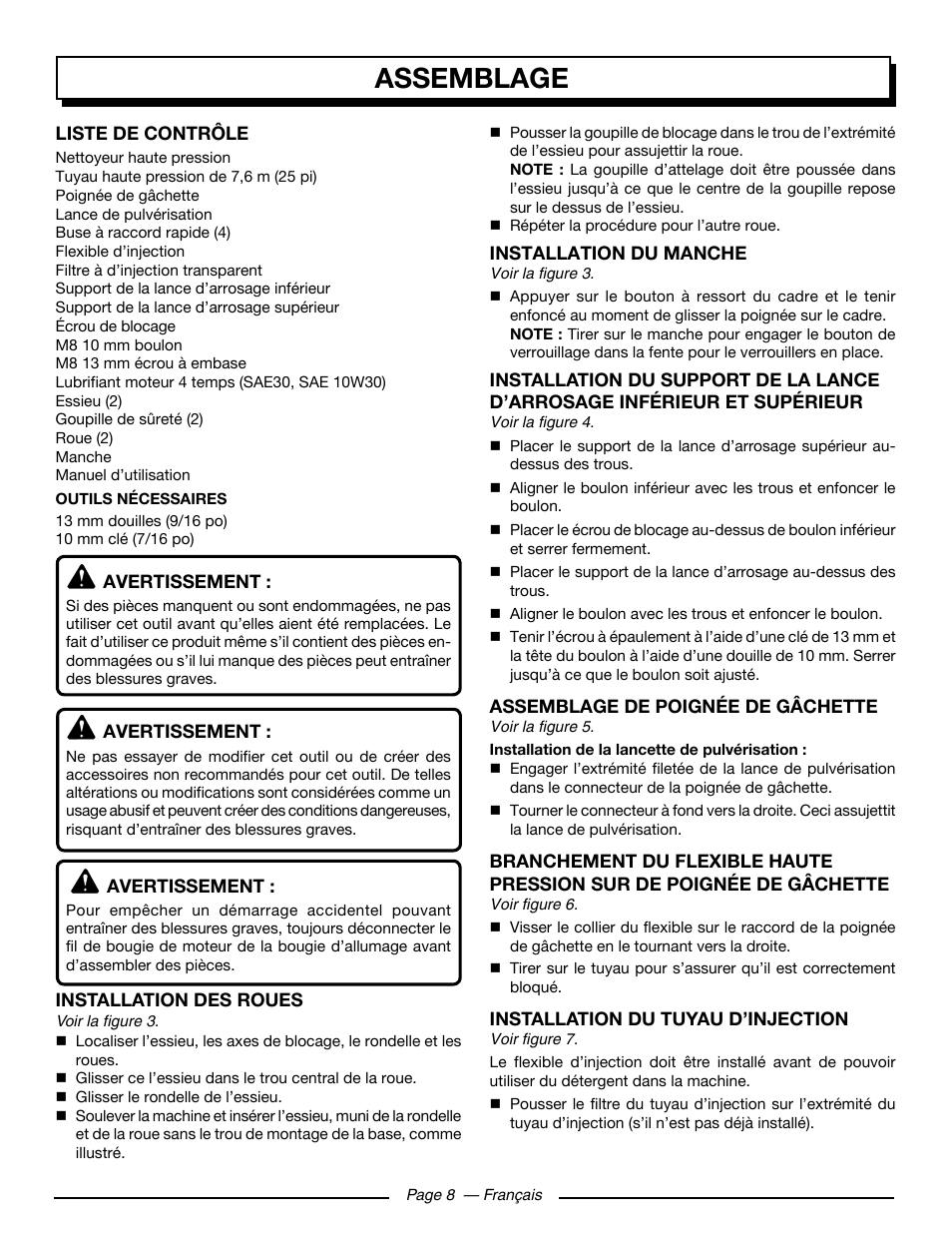 ASSEMBLAGE

LISTE DE CONTRÔLE

Nettoyeur haute pression
Tuyau haute pression de 7,6 m (25 pi)
Poignée de gâchette
Lance de pulvérisation
Buse à raccord rapide (4)
Flexible d'injection
Filtre à d'injection transparent
Support de la lance d'arrosage inférieur
Support de la lance d'arrosage supérieur
Écrou de blocage
M8 10 mm boulon
M8 13 mm écrou à embase
Lubrifiant moteur 4 temps (SAE30, SAE 10W30)
Essieu (2)
Goupille de sûreté (2)
Roue (2)
Manche
Manuel d'utilisation

OUTILS NÉCESSAIRES

13 mm douilles (9/16 po)
10 mm clé (7/16 po)

AVERTISSEMENT :
Si des pièces manquent ou sont endommagées, ne pas utiliser cet outil avant qu'elles aient été remplacées. Le fait d'utiliser ce produit même s'il contient des pièces endommagées ou s'il lui manque des pièces peut entraîner des blessures graves.

AVERTISSEMENT :
Ne pas essayer de modifier cet outil ou de créer des accessoires non recommandés pour cet outil. De telles altérations ou modifications sont considérées comme un usage abusif et peuvent créer des conditions dangereuses, risquant d'entraîner des blessures graves.

AVERTISSEMENT :
Pour empêcher un démarrage accidentel pouvant entraîner des blessures graves, toujours déconnecter le fil de bougie de moteur de la bougie d'allumage avant d'assembler des pièces.

INSTALLATION DES ROUES
Voir la figure 3.
■ Localiser l'essieu, les axes de blocage, le rondelle et les roues.
■ Glisser ce l'essieu dans le trou central de la roue.
■ Glisser le rondelle de l'essieu.
■ Soulever la machine et insérer l'essieu, muni de la rondelle et de la roue sans le trou de montage de la base, comme illustré.
■ Pousser la goupille de blocage dans le trou de l'extrémité de l'essieu pour assujettir la roue.
NOTE : La goupille d'attelage doit être poussée dans l'essieu jusqu'à ce que le centre de la goupille repose sur le dessus de l'essieu.
■ Répéter la procédure pour l'autre roue.

INSTALLATION DU MANCHE
Voir la figure 3.
■ Appuyer sur le bouton à ressort du cadre et le tenir enfoncé au moment de glisser la poignée sur le cadre.
NOTE : Tirer sur le manche pour engager le bouton de verrouillage dans la fente pour le verrouillers en place.

INSTALLATION DU SUPPORT DE LA LANCE D'ARROSAGE INFÉRIEUR ET SUPÉRIEUR
Voir la figure 4.
■ Placer le support de la lance d'arrosage supérieur au-dessus des trous.
■ Aligner le boulon inférieur avec les trous et enfoncer le boulon.
■ Placer le écrou de blocage au-dessus de boulon inférieur et serrer fermement.
■ Placer le support de la lance d'arrosage au-dessus des trous.
■ Aligner le boulon avec les trous et enfoncer le boulon.
■ Tenir l'écrou à épaulement à l'aide d'une clé de 13 mm et la tête du boulon à l'aide d'une douille de 10 mm. Serrer jusqu'à ce que le boulon soit ajusté.

ASSEMBLAGE DE POIGNÉE DE GÂCHETTE
Voir la figure 5.
Installation de la lancette de pulvérisation :
■ Engager l'extrémité filetée de la lance de pulvérisation dans le connecteur de la poignée de gâchette.
■ Tourner le connecteur à fond vers la droite. Ceci assujettit la lance de pulvérisation.

BRANCHEMENT DU FLEXIBLE HAUTE PRESSION SUR DE POIGNÉE DE GÂCHETTE
Voir figure 6.
■ Visser le collier du flexible sur le raccord de la poignée de gâchette en le tournant vers la droite.
■ Tirer sur le tuyau pour s'assurer qu'il est correctement bloqué.

INSTALLATION DU TUYAU D'INJECTION
Voir figure 7.
Le flexible d'injection doit être installé avant de pouvoir utiliser du détergent dans la machine.
■ Pousser le filtre du tuyau d'injection sur l'extrémité du tuyau d'injection (s'il n'est pas déjà installé).

Page 8 — Français